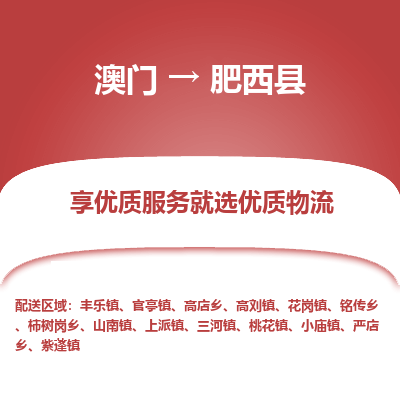 澳门 → 肥西县

享优质服务就选优质物流

配送区域：丰乐镇、官亭镇、高店乡、高刘镇、花岗镇、铭传乡、柿树岗乡、山南镇、上派镇、三河镇、桃花镇、小庙镇、严店乡、紫蓬镇